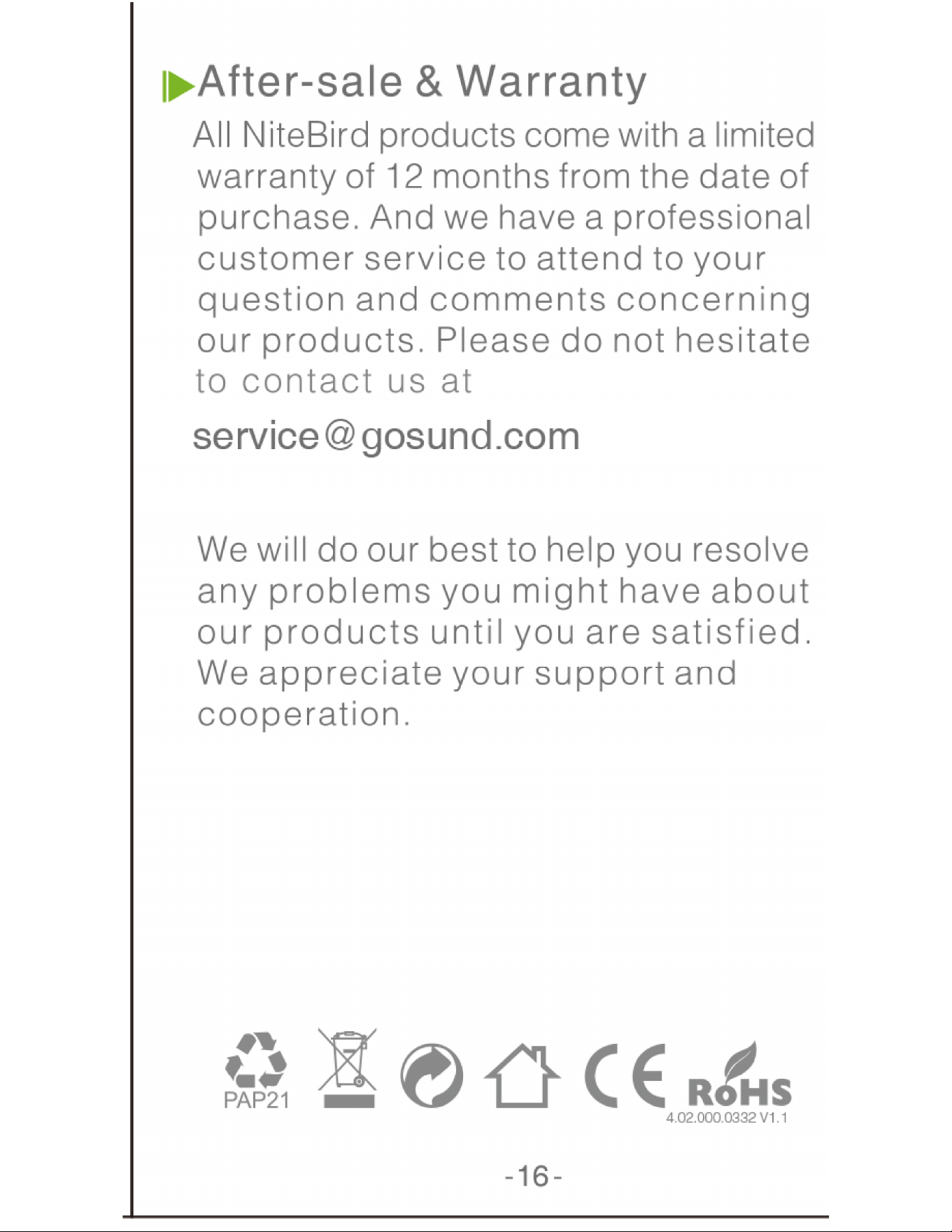 After-sale & Warranty

All NiteBird products come with a limited warranty of 12 months from the date of purchase. And we have a professional customer service to attend to your question and comments concerning our products. Please do not hesitate to contact us at

service@gosund.com

We will do our best to help you resolve any problems you might have about our products until you are satisfied. We appreciate your support and cooperation.

PAP21

CE RoHS

4.02.000.0332 V1.1

-16-